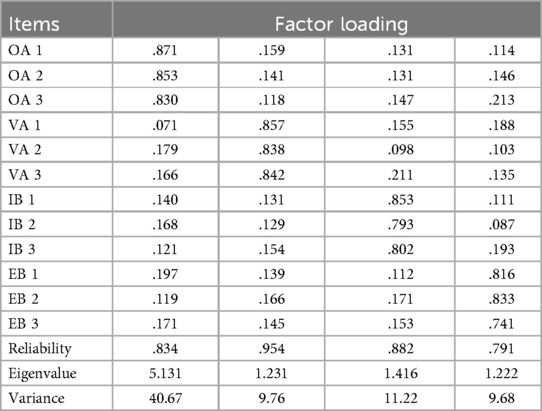 | Items | Factor loading | | | |
|---|---|---|---|---|
| OA 1 | .871 | .159 | .131 | .114 |
| OA 2 | .853 | .141 | .131 | .146 |
| OA 3 | .830 | .118 | .147 | .213 |
| VA 1 | .071 | .857 | .155 | .188 |
| VA 2 | .179 | .838 | .098 | .103 |
| VA 3 | .166 | .842 | .211 | .135 |
| IB 1 | .140 | .131 | .853 | .111 |
| IB 2 | .168 | .129 | .793 | .087 |
| IB 3 | .121 | .154 | .802 | .193 |
| EB 1 | .197 | .139 | .112 | .816 |
| EB 2 | .119 | .166 | .171 | .833 |
| EB 3 | .171 | .145 | .153 | .741 |
| Reliability | .834 | .954 | .882 | .791 |
| Eigenvalue | 5.131 | 1.231 | 1.416 | 1.222 |
| Variance | 40.67 | 9.76 | 11.22 | 9.68 |